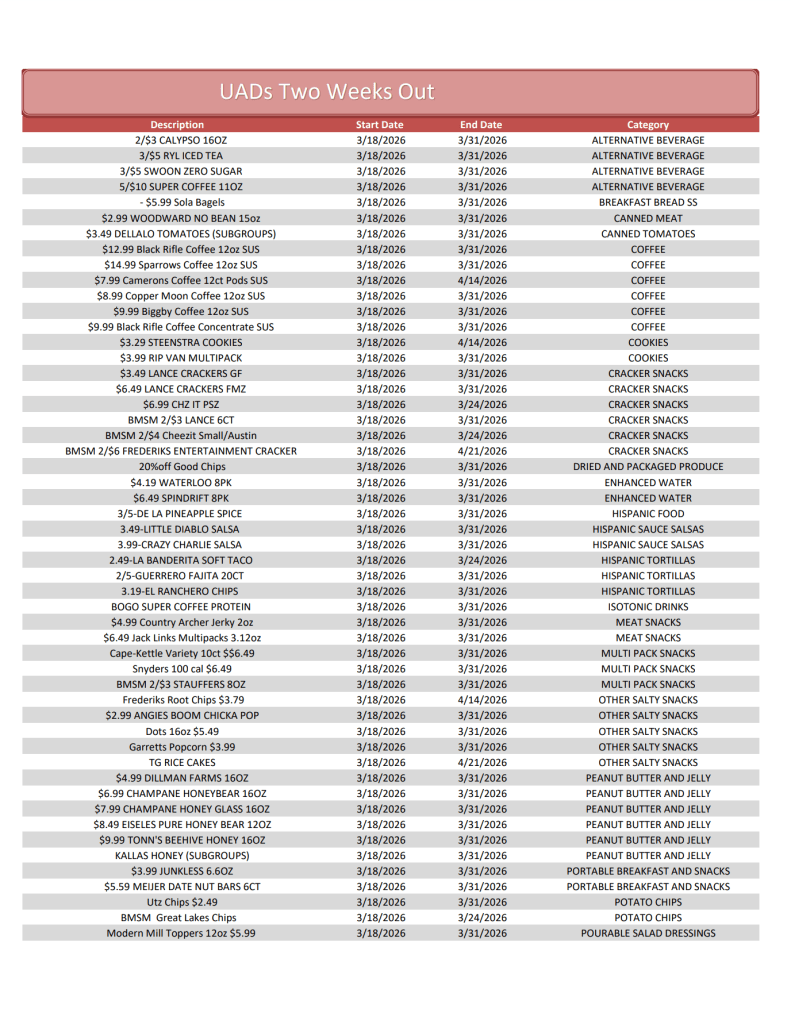 UADs Two Weeks Out

| Description | Start Date | End Date | Category |
|---|---|---|---|
| 2/$3 CALYPSO 16OZ | 3/18/2026 | 3/31/2026 | ALTERNATIVE BEVERAGE |
| 3/$5 RYL ICED TEA | 3/18/2026 | 3/31/2026 | ALTERNATIVE BEVERAGE |
| 3/$5 SWOON ZERO SUGAR | 3/18/2026 | 3/31/2026 | ALTERNATIVE BEVERAGE |
| 5/$10 SUPER COFFEE 11OZ | 3/18/2026 | 3/31/2026 | ALTERNATIVE BEVERAGE |
| - $5.99 Sola Bagels | 3/18/2026 | 3/31/2026 | BREAKFAST BREAD SS |
| $2.99 WOODWARD NO BEAN 15oz | 3/18/2026 | 3/31/2026 | CANNED MEAT |
| $3.49 DELLALO TOMATOES (SUBGROUPS) | 3/18/2026 | 3/31/2026 | CANNED TOMATOES |
| $12.99 Black Rifle Coffee 12oz SUS | 3/18/2026 | 3/31/2026 | COFFEE |
| $14.99 Sparrows Coffee 12oz SUS | 3/18/2026 | 3/31/2026 | COFFEE |
| $7.99 Camerons Coffee 12ct Pods SUS | 3/18/2026 | 4/14/2026 | COFFEE |
| $8.99 Copper Moon Coffee 12oz SUS | 3/18/2026 | 3/31/2026 | COFFEE |
| $9.99 Biggby Coffee 12oz SUS | 3/18/2026 | 3/31/2026 | COFFEE |
| $9.99 Black Rifle Coffee Concentrate SUS | 3/18/2026 | 3/31/2026 | COFFEE |
| $3.29 STEENSTRA COOKIES | 3/18/2026 | 4/14/2026 | COOKIES |
| $3.99 RIP VAN MULTIPACK | 3/18/2026 | 3/31/2026 | COOKIES |
| $3.49 LANCE CRACKERS GF | 3/18/2026 | 3/31/2026 | CRACKER SNACKS |
| $6.49 LANCE CRACKERS FMZ | 3/18/2026 | 3/31/2026 | CRACKER SNACKS |
| $6.99 CHZ IT PSZ | 3/18/2026 | 3/24/2026 | CRACKER SNACKS |
| BMSM 2/$3 LANCE 6CT | 3/18/2026 | 3/31/2026 | CRACKER SNACKS |
| BMSM 2/$4 Cheezit Small/Austin | 3/18/2026 | 3/24/2026 | CRACKER SNACKS |
| BMSM 2/$6 FREDERIKS ENTERTAINMENT CRACKER | 3/18/2026 | 4/21/2026 | CRACKER SNACKS |
| 20%off Good Chips | 3/18/2026 | 3/31/2026 | DRIED AND PACKAGED PRODUCE |
| $4.19 WATERLOO 8PK | 3/18/2026 | 3/31/2026 | ENHANCED WATER |
| $6.49 SPINDRIFT 8PK | 3/18/2026 | 3/31/2026 | ENHANCED WATER |
| 3/5-DE LA PINEAPPLE SPICE | 3/18/2026 | 3/31/2026 | HISPANIC FOOD |
| 3.49-LITTLE DIABLO SALSA | 3/18/2026 | 3/31/2026 | HISPANIC SAUCE SALSAS |
| 3.99-CRAZY CHARLIE SALSA | 3/18/2026 | 3/31/2026 | HISPANIC SAUCE SALSAS |
| 2.49-LA BANDERITA SOFT TACO | 3/18/2026 | 3/24/2026 | HISPANIC TORTILLAS |
| 2/5-GUERRERO FAJITA 20CT | 3/18/2026 | 3/31/2026 | HISPANIC TORTILLAS |
| 3.19-EL RANCHERO CHIPS | 3/18/2026 | 3/31/2026 | HISPANIC TORTILLAS |
| BOGO SUPER COFFEE PROTEIN | 3/18/2026 | 3/31/2026 | ISOTONIC DRINKS |
| $4.99 Country Archer Jerky 2oz | 3/18/2026 | 3/31/2026 | MEAT SNACKS |
| $6.49 Jack Links Multipacks 3.12oz | 3/18/2026 | 3/31/2026 | MEAT SNACKS |
| Cape-Kettle Variety 10ct $$6.49 | 3/18/2026 | 3/31/2026 | MULTI PACK SNACKS |
| Snyders 100 cal $6.49 | 3/18/2026 | 3/31/2026 | MULTI PACK SNACKS |
| BMSM 2/$3 STAUFFERS 8OZ | 3/18/2026 | 3/31/2026 | MULTI PACK SNACKS |
| Frederiks Root Chips $3.79 | 3/18/2026 | 4/14/2026 | OTHER SALTY SNACKS |
| $2.99 ANGIES BOOM CHICKA POP | 3/18/2026 | 3/31/2026 | OTHER SALTY SNACKS |
| Dots 16oz $5.49 | 3/18/2026 | 3/31/2026 | OTHER SALTY SNACKS |
| Garretts Popcorn $3.99 | 3/18/2026 | 3/31/2026 | OTHER SALTY SNACKS |
| TG RICE CAKES | 3/18/2026 | 4/21/2026 | OTHER SALTY SNACKS |
| $4.99 DILLMAN FARMS 16OZ | 3/18/2026 | 3/31/2026 | PEANUT BUTTER AND JELLY |
| $6.99 CHAMPANE HONEYBEAR 16OZ | 3/18/2026 | 3/31/2026 | PEANUT BUTTER AND JELLY |
| $7.99 CHAMPANE HONEY GLASS 16OZ | 3/18/2026 | 3/31/2026 | PEANUT BUTTER AND JELLY |
| $8.49 EISELES PURE HONEY BEAR 12OZ | 3/18/2026 | 3/31/2026 | PEANUT BUTTER AND JELLY |
| $9.99 TONN'S BEEHIVE HONEY 16OZ | 3/18/2026 | 3/31/2026 | PEANUT BUTTER AND JELLY |
| KALLAS HONEY (SUBGROUPS) | 3/18/2026 | 3/31/2026 | PEANUT BUTTER AND JELLY |
| $3.99 JUNKLESS 6.6OZ | 3/18/2026 | 3/31/2026 | PORTABLE BREAKFAST AND SNACKS |
| $5.59 MEIJER DATE NUT BARS 6CT | 3/18/2026 | 3/31/2026 | PORTABLE BREAKFAST AND SNACKS |
| Utz Chips $2.49 | 3/18/2026 | 3/31/2026 | POTATO CHIPS |
| BMSM Great Lakes Chips | 3/18/2026 | 3/24/2026 | POTATO CHIPS |
| Modern Mill Toppers 12oz $5.99 | 3/18/2026 | 3/31/2026 | POURABLE SALAD DRESSINGS |